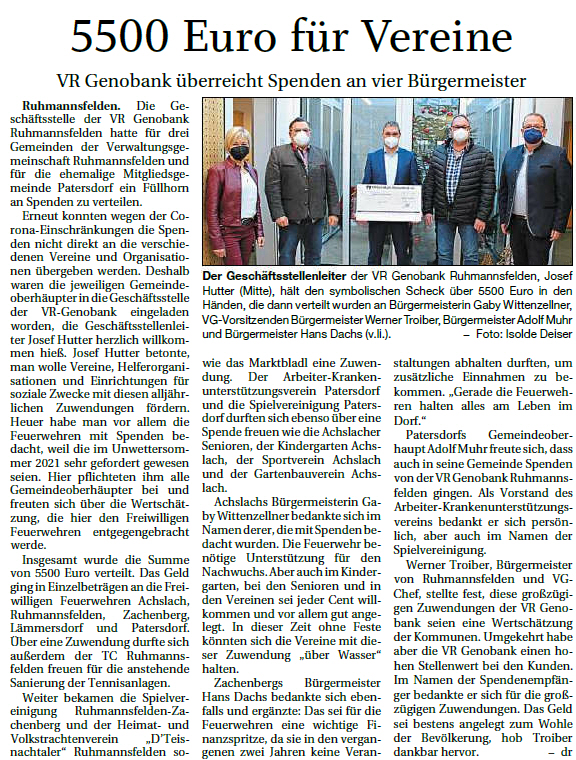 5500 Euro für Vereine

VR Genobank überreicht Spenden an vier Bürgermeister

Ruhmannsfelden. Die Geschäftsstelle der VR Genobank Ruhmannsfelden hatte für drei Gemeinden der Verwaltungsgemeinschaft Ruhmannsfelden und für die ehemalige Mitgliedsgemeinde Patersdorf ein Füllhorn an Spenden zu verteilen.

Erneut konnten wegen der Corona-Einschränkungen die Spenden nicht direkt an die verschiedenen Vereine und Organisationen übergeben werden. Deshalb waren die jeweiligen Gemeindeoberhäupter in die Geschäftsstelle der VR-Genobank eingeladen worden, die Geschäftsstellenleiter Josef Hutter herzlich willkommen hieß. Josef Hutter betonte, man wolle Vereine, Helferorganisationen und Einrichtungen für soziale Zwecke mit diesen alljährlichen Zuwendungen fördern. Heuer habe man vor allem die Feuerwehren mit Spenden bedacht, weil die im Unwettersommer 2021 sehr gefordert gewesen seien. Hier pflichteten ihm alle Gemeindeoberhäupter bei und freuten sich über die Wertschätzung, die hier den Freiwilligen Feuerwehren entgegengebracht werde.

Insgesamt wurde die Summe von 5500 Euro verteilt. Das Geld ging in Einzelbeträgen an die Freiwilligen Feuerwehren Achslach, Ruhmannsfelden, Zachenberg, Lämmersdorf und Patersdorf. Über eine Zuwendung durfte sich außerdem der TC Ruhmannsfelden freuen für die anstehende Sanierung der Tennisanlagen.

Weiter bekamen die Spielvereinigung Ruhmannsfelden-Zachenberg und der Heimat- und Volkstrachtenverein „D'Teisnachtaler" Ruhmannsfelden sowie das Marktbladl eine Zuwendung. Der Arbeiter-Krankenunterstützungsverein Patersdorf und die Spielvereinigung Patersdorf durften sich ebenso über eine Spende freuen wie die Achslacher Senioren, der Kindergarten Achslach, der Sportverein Achslach und der Gartenbauverein Achslach.

Achslachs Bürgermeisterin Gaby Wittenzellner bedankte sich im Namen derer, die mit Spenden bedacht wurden. Die Feuerwehr benötige Unterstützung für den Nachwuchs. Aber auch im Kindergarten, bei den Senioren und in den Vereinen sei jeder Cent willkommen und vor allem gut angelegt. In dieser Zeit ohne Feste könnten sich die Vereine mit dieser Zuwendung „über Wasser" halten.

Zachenbergs Bürgermeister Hans Dachs bedankte sich ebenfalls und ergänzte: Das sei für die Feuerwehren eine wichtige Finanzspritze, da sie in den vergangenen zwei Jahren keine Veranstaltungen abhalten durften, um zusätzliche Einnahmen zu bekommen. „Gerade die Feuerwehren halten alles am Leben im Dorf."

Patersdorfs Gemeindeoberhaupt Adolf Muhr freute sich, dass auch in seine Gemeinde Spenden von der VR Genobank Ruhmannsfelden gingen. Als Vorstand des Arbeiter-Krankenunterstützungsvereins bedankt er sich persönlich, aber auch im Namen der Spielvereinigung.

Werner Troiber, Bürgermeister von Ruhmannsfelden und VG-Chef, stellte fest, diese großzügigen Zuwendungen der VR Genobank seien eine Wertschätzung der Kommunen. Umgekehrt habe aber die VR Genobank einen hohen Stellenwert bei den Kunden. Im Namen der Spendenempfänger bedankte er sich für die großzügigen Zuwendungen. Das Geld sei bestens angelegt zum Wohle der Bevölkerung, hob Troiber dankbar hervor. – dr

Der Geschäftsstellenleiter der VR Genobank Ruhmannsfelden, Josef Hutter (Mitte), hält den symbolischen Scheck über 5500 Euro in den Händen, die dann verteilt wurden an Bürgermeisterin Gaby Wittenzellner, VG-Vorsitzenden Bürgermeister Werner Troiber, Bürgermeister Adolf Muhr und Bürgermeister Hans Dachs (v.li.). – Foto: Isolde Deiser